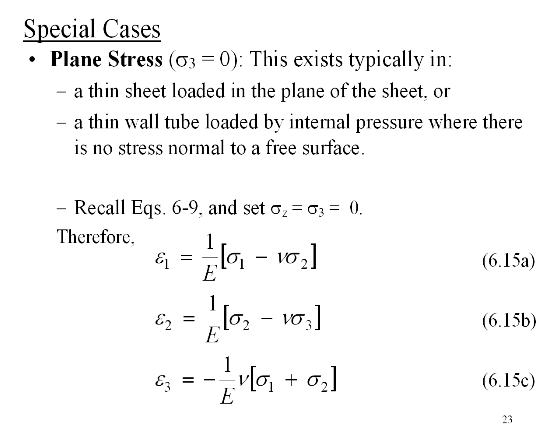 Special Cases

• **Plane Stress** ($\sigma_3 = 0$): This exists typically in:

– a thin sheet loaded in the plane of the sheet, or

– a thin wall tube loaded by internal pressure where there is no stress normal to a free surface.

– Recall Eqs. 6-9, and set $\sigma_z = \sigma_3 = 0$.

Therefore,
$\varepsilon_1 = \frac{1}{E}[\sigma_1 - \nu\sigma_2]$ (6.15a)

$\varepsilon_2 = \frac{1}{E}[\sigma_2 - \nu\sigma_3]$ (6.15b)

$\varepsilon_3 = -\frac{1}{E}\nu[\sigma_1 + \sigma_2]$ (6.15c)

23